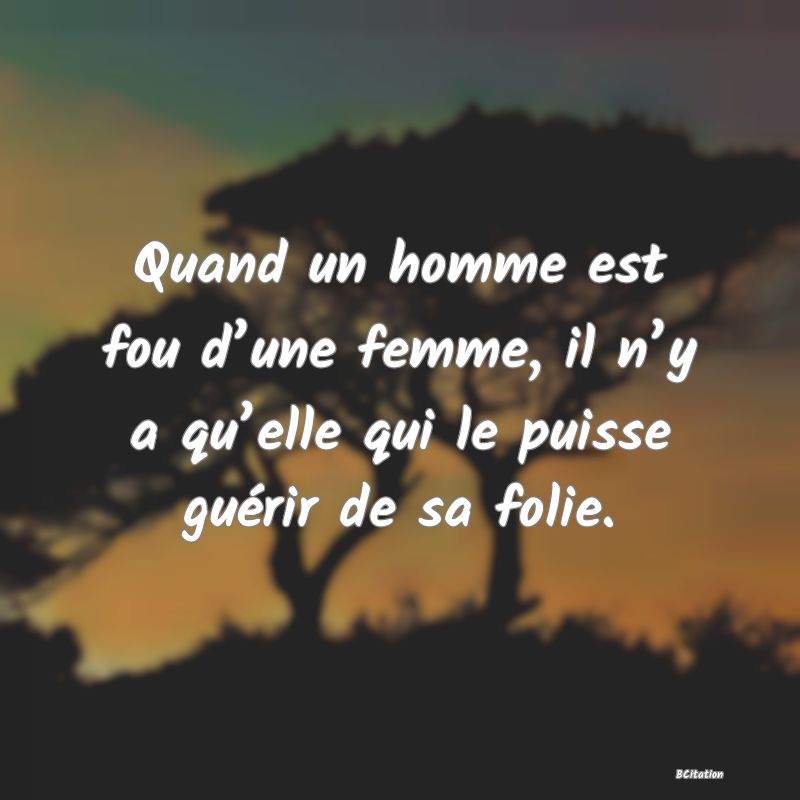 Quand un homme est fou d’une femme, il n’y a qu’elle qui le puisse guérir de sa folie.

BCitation